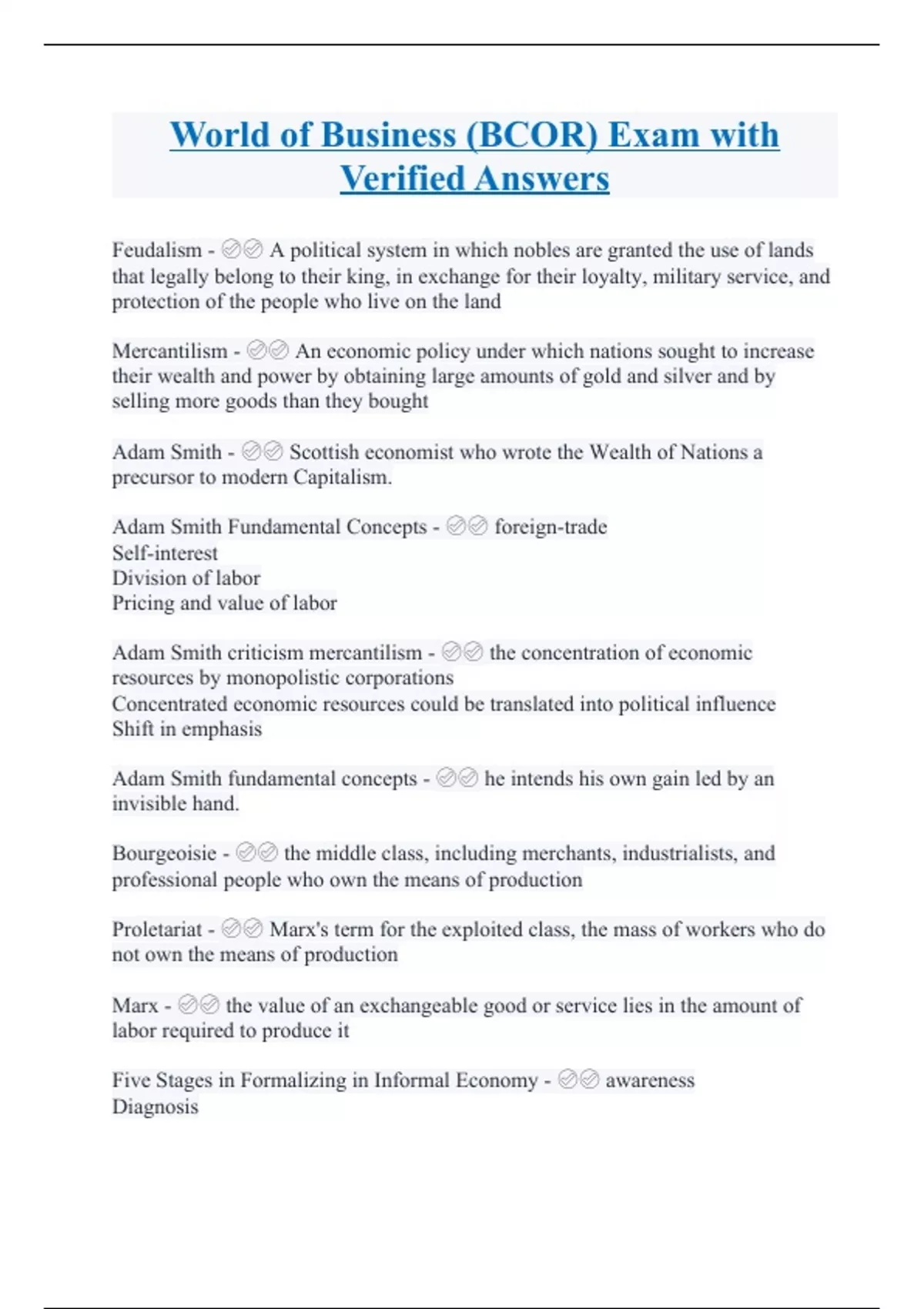 World of Business (BCOR) Exam with Verified Answers

Feudalism - ✅✅ A political system in which nobles are granted the use of lands that legally belong to their king, in exchange for their loyalty, military service, and protection of the people who live on the land

Mercantilism - ✅✅ An economic policy under which nations sought to increase their wealth and power by obtaining large amounts of gold and silver and by selling more goods than they bought

Adam Smith - ✅✅ Scottish economist who wrote the Wealth of Nations a precursor to modern Capitalism.

Adam Smith Fundamental Concepts - ✅✅ foreign-trade
Self-interest
Division of labor
Pricing and value of labor

Adam Smith criticism mercantilism - ✅✅ the concentration of economic resources by monopolistic corporations
Concentrated economic resources could be translated into political influence
Shift in emphasis

Adam Smith fundamental concepts - ✅✅ he intends his own gain led by an invisible hand.

Bourgeoisie - ✅✅ the middle class, including merchants, industrialists, and professional people who own the means of production

Proletariat - ✅✅ Marx's term for the exploited class, the mass of workers who do not own the means of production

Marx - ✅✅ the value of an exchangeable good or service lies in the amount of labor required to produce it

Five Stages in Formalizing in Informal Economy - ✅✅ awareness
Diagnosis